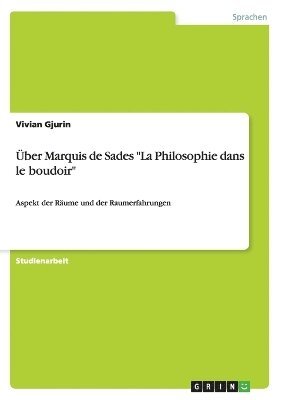 Sprachen

Vivian Gjurin

Über Marquis de Sades "La Philosophie dans le boudoir"

Aspekt der Räume und der Raumerfahrungen

Studienarbeit

GRIN